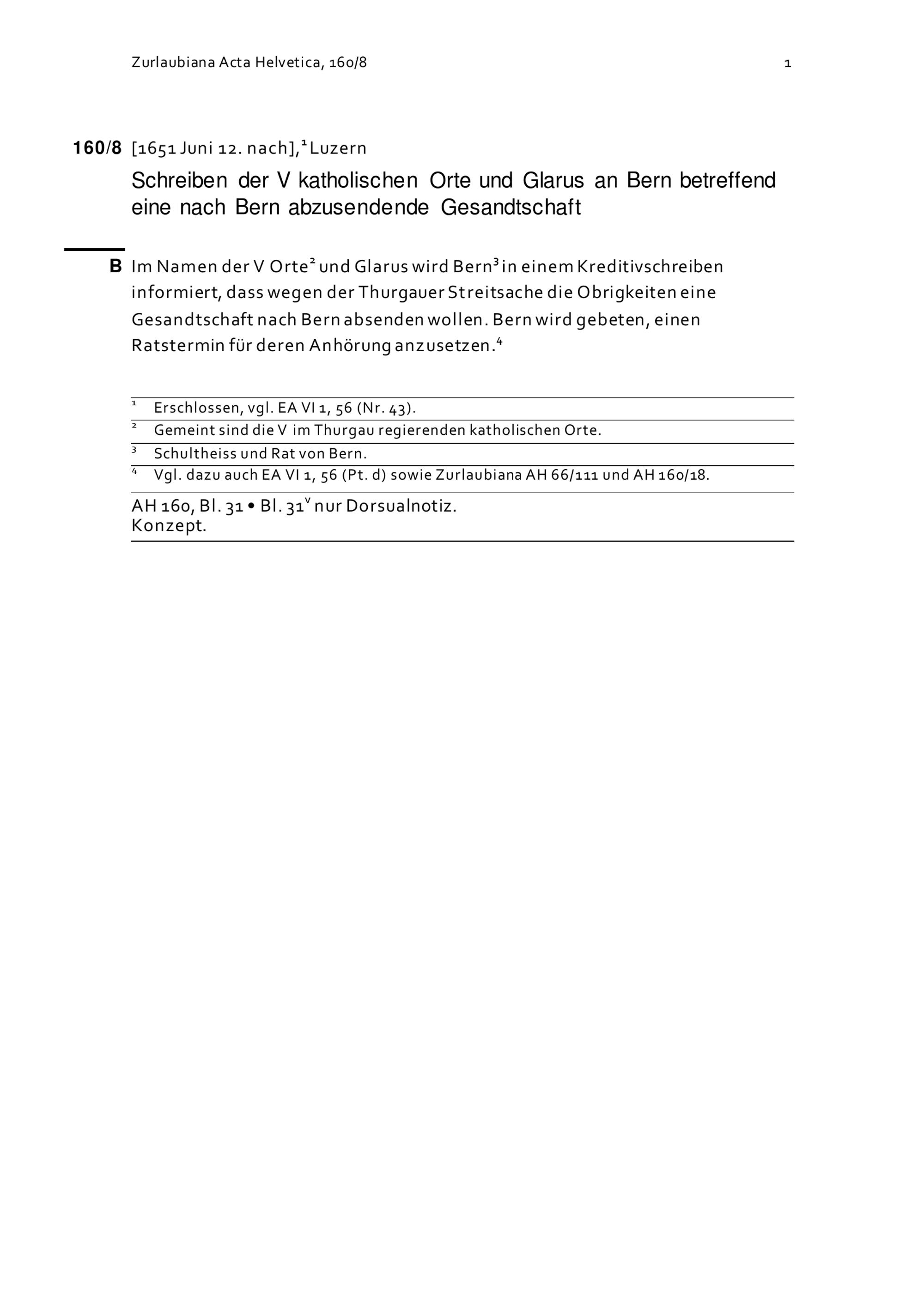 Zurlaubiana Acta Helvetica, 160/8

1

160/8 [1651 Juni 12. nach],$^1$ Luzern

Schreiben der V katholischen Orte und Glarus an Bern betreffend eine nach Bern abzusendende Gesandtschaft

B Im Namen der V Orte$^2$ und Glarus wird Bern$^3$ in einem Kreditivschreiben informiert, dass wegen der Thurgauer Streitsache die Obrigkeiten eine Gesandtschaft nach Bern absenden wollen. Bern wird gebeten, einen Ratstermin für deren Anhörung anzusetzen.$^4$

$^1$ Erschlossen, vgl. EA VI 1, 56 (Nr. 43).

$^2$ Gemeint sind die V im Thurgau regierenden katholischen Orte.

$^3$ Schultheiss und Rat von Bern.

$^4$ Vgl. dazu auch EA VI 1, 56 (Pt. d) sowie Zurlaubiana AH 66/111 und AH 160/18.

AH 160, Bl. 31 • Bl. 31$^v$ nur Dorsualnotiz.
Konzept.